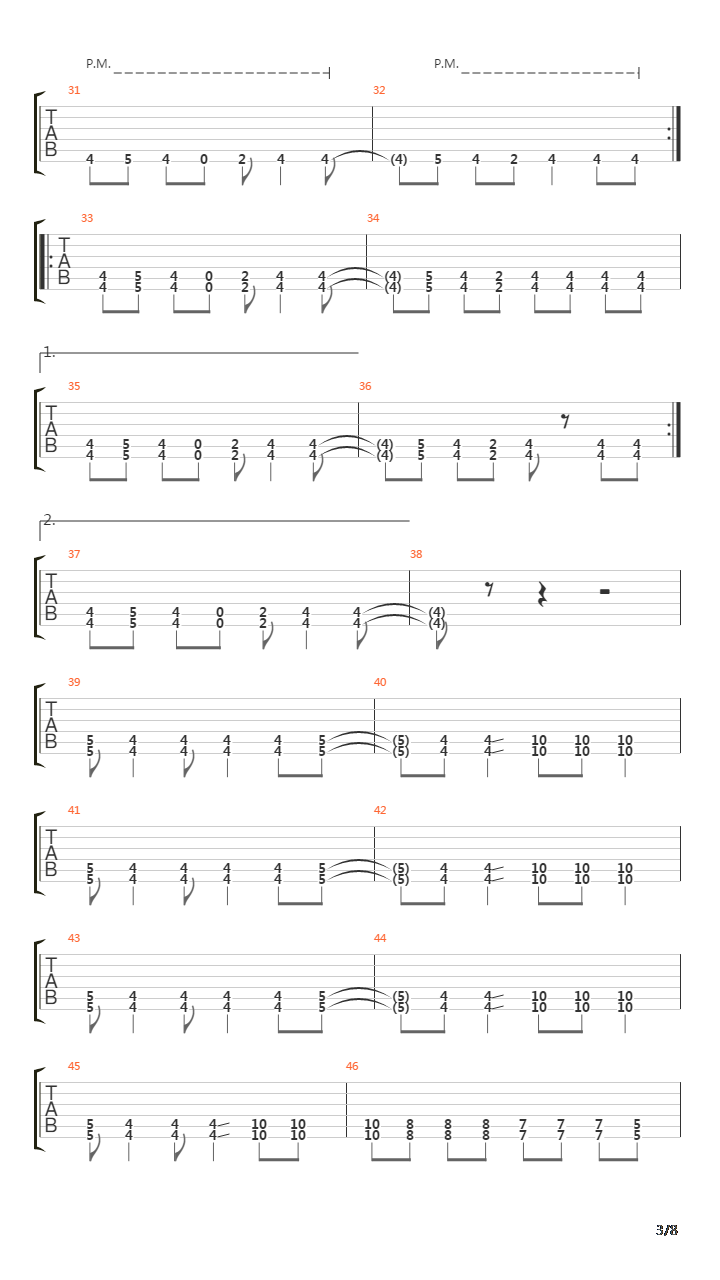 P.M. P.M.

31 32
T
A
B
4 5 4 0 2 4 4 (4) 5 4 2 4 4 4

33 34
T
A
B
4 5 4 0 2 4 4 (4) 5 4 2 4 4 4 4
4 5 4 0 2 4 4 (4) 5 4 2 4 4 4 4

1.
35 36
T
A
B
4 5 4 0 2 4 4 (4) 5 4 2 4 4 4
4 5 4 0 2 4 4 (4) 5 4 2 4 4 4

2.
37 38
T
A
B
4 5 4 0 2 4 4 (4)
4 5 4 0 2 4 4 (4)

39 40
T
A
B
5 4 4 4 4 5 (5) 4 4 10 10 10
5 4 4 4 4 5 (5) 4 4 10 10 10

41 42
T
A
B
5 4 4 4 4 5 (5) 4 4 10 10 10
5 4 4 4 4 5 (5) 4 4 10 10 10

43 44
T
A
B
5 4 4 4 4 5 (5) 4 4 10 10 10
5 4 4 4 4 5 (5) 4 4 10 10 10

45 46
T
A
B
5 4 4 4 10 10 10 8 8 8 7 7 7 5
5 4 4 4 10 10 10 8 8 8 7 7 7 5

3/8